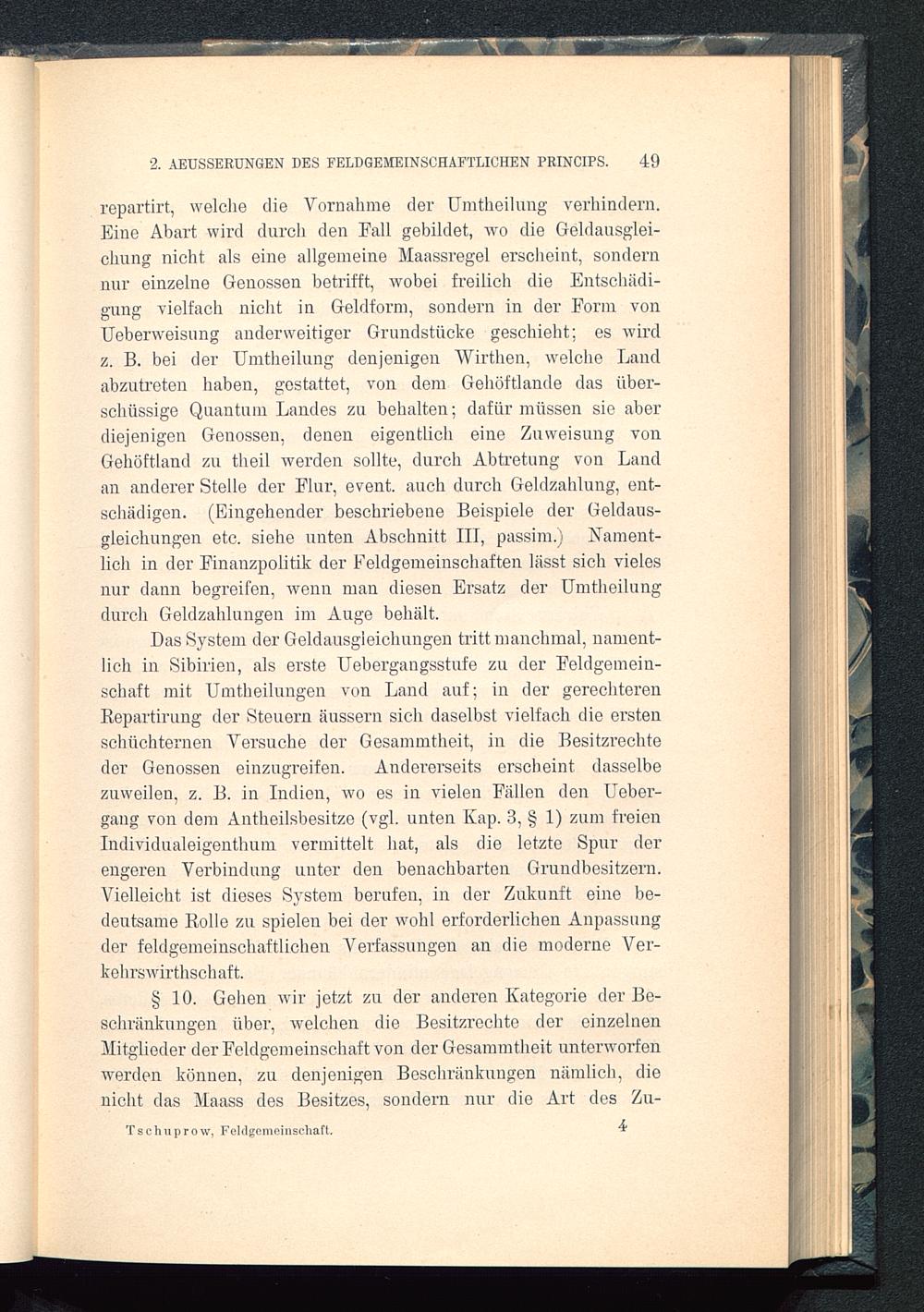 2. AEUSSERUNGEN DES FELDGEMEINSCHAFTLICHEN PRINCIPS. 49

repartirt, welche die Vornahme der Umtheilung verhindern. Eine Abart wird durch den Fall gebildet, wo die Geldausgleichung nicht als eine allgemeine Maassregel erscheint, sondern nur einzelne Genossen betrifft, wobei freilich die Entschädigung vielfach nicht in Geldform, sondern in der Form von Ueberweisung anderweitiger Grundstücke geschieht; es wird z. B. bei der Umtheilung denjenigen Wirthen, welche Land abzutreten haben, gestattet, von dem Gehöftlande das überschüssige Quantum Landes zu behalten; dafür müssen sie aber diejenigen Genossen, denen eigentlich eine Zuweisung von Gehöftland zu theil werden sollte, durch Abtretung von Land an anderer Stelle der Flur, event. auch durch Geldzahlung, entschädigen. (Eingehender beschriebene Beispiele der Geldausgleichungen etc. siehe unten Abschnitt III, passim.) Namentlich in der Finanzpolitik der Feldgemeinschaften lässt sich vieles nur dann begreifen, wenn man diesen Ersatz der Umtheilung durch Geldzahlungen im Auge behält.

Das System der Geldausgleichungen tritt manchmal, namentlich in Sibirien, als erste Uebergangsstufe zu der Feldgemeinschaft mit Umtheilungen von Land auf; in der gerechteren Repartirung der Steuern äussern sich daselbst vielfach die ersten schüchternen Versuche der Gesammtheit, in die Besitzrechte der Genossen einzugreifen. Andererseits erscheint dasselbe zuweilen, z. B. in Indien, wo es in vielen Fällen den Uebergang von dem Antheilsbesitze (vgl. unten Kap. 3, § 1) zum freien Individualeigenthum vermittelt hat, als die letzte Spur der engeren Verbindung unter den benachbarten Grundbesitzern. Vielleicht ist dieses System berufen, in der Zukunft eine bedeutsame Rolle zu spielen bei der wohl erforderlichen Anpassung der feldgemeinschaftlichen Verfassungen an die moderne Verkehrswirthschaft.

§ 10. Gehen wir jetzt zu der anderen Kategorie der Beschränkungen über, welchen die Besitzrechte der einzelnen Mitglieder der Feldgemeinschaft von der Gesammtheit unterworfen werden können, zu denjenigen Beschränkungen nämlich, die nicht das Maass des Besitzes, sondern nur die Art des Zu-

Tschuprow, Feldgemeinschaft. 4